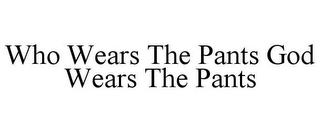 Who Wears The Pants God Wears The Pants